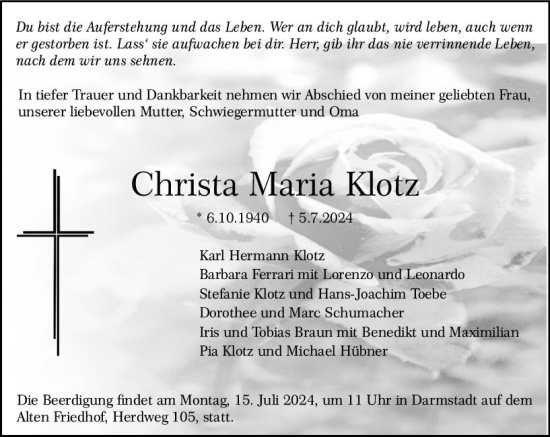 Du bist die Auferstehung und das Leben. Wer an dich glaubt, wird leben, auch wenn er gestorben ist. Lass‘ sie aufwachen bei dir. Herr, gib ihr das nie verrinnende Leben, nach dem wir uns sehnen.

In tiefer Trauer und Dankbarkeit nehmen wir Abschied von meiner geliebten Frau, unserer liebevollen Mutter, Schwiegermutter und Oma

Christa Maria Klotz

* 6.10.1940 † 5.7.2024

Karl Hermann Klotz
Barbara Ferrari mit Lorenzo und Leonardo
Stefanie Klotz und Hans-Joachim Toebe
Dorothee und Marc Schumacher
Iris und Tobias Braun mit Benedikt und Maximilian
Pia Klotz und Michael Hübner

Die Beerdigung findet am Montag, 15. Juli 2024, um 11 Uhr in Darmstadt auf dem Alten Friedhof, Herdweg 105, statt.